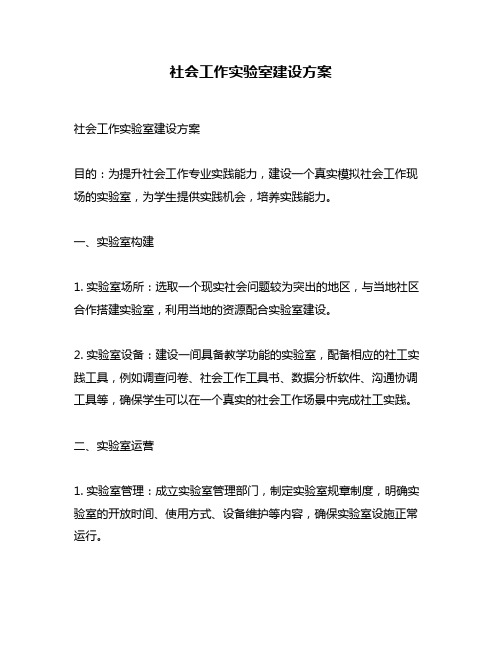 社会工作实验室建设方案

社会工作实验室建设方案

目的：为提升社会工作专业实践能力，建设一个真实模拟社会工作现场的实验室，为学生提供实践机会，培养实践能力。

一、实验室构建

1. 实验室场所：选取一个现实社会问题较为突出的地区，与当地社区合作搭建实验室，利用当地的资源配合实验室建设。

2. 实验室设备：建设一间具备教学功能的实验室，配备相应的社工实践工具，例如调查问卷、社会工作工具书、数据分析软件、沟通协调工具等，确保学生可以在一个真实的社会工作场景中完成社工实践。

二、实验室运营

1. 实验室管理：成立实验室管理部门，制定实验室规章制度，明确实验室的开放时间、使用方式、设备维护等内容，确保实验室设施正常运行。